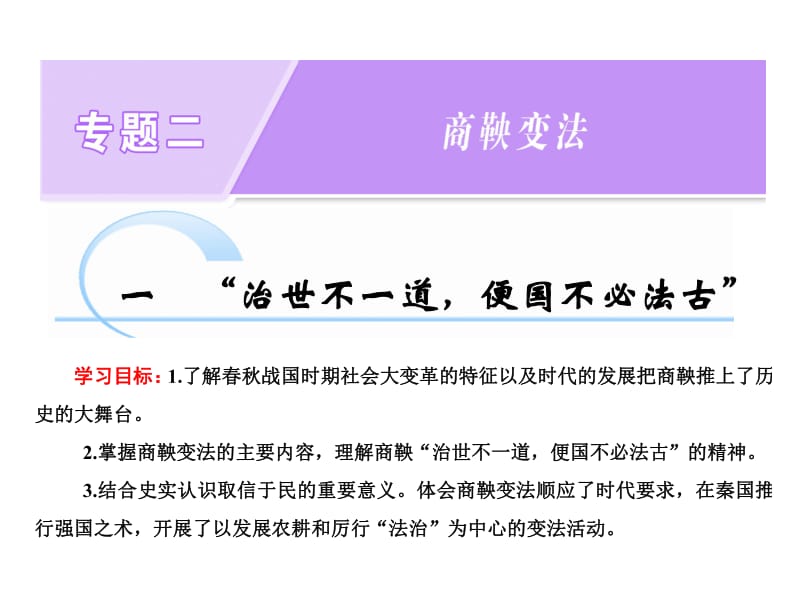 专题二

商鞅变法

一　“治世不一道，便国不必法古”

学习目标：1.了解春秋战国时期社会大变革的特征以及时代的发展把商鞅推上了历史的大舞台。

2.掌握商鞅变法的主要内容，理解商鞅“治世不一道，便国不必法古”的精神。

3.结合史实认识取信于民的重要意义。体会商鞅变法顺应了时代要求，在秦国推行强国之术，开展了以发展农耕和厉行“法治”为中心的变法活动。